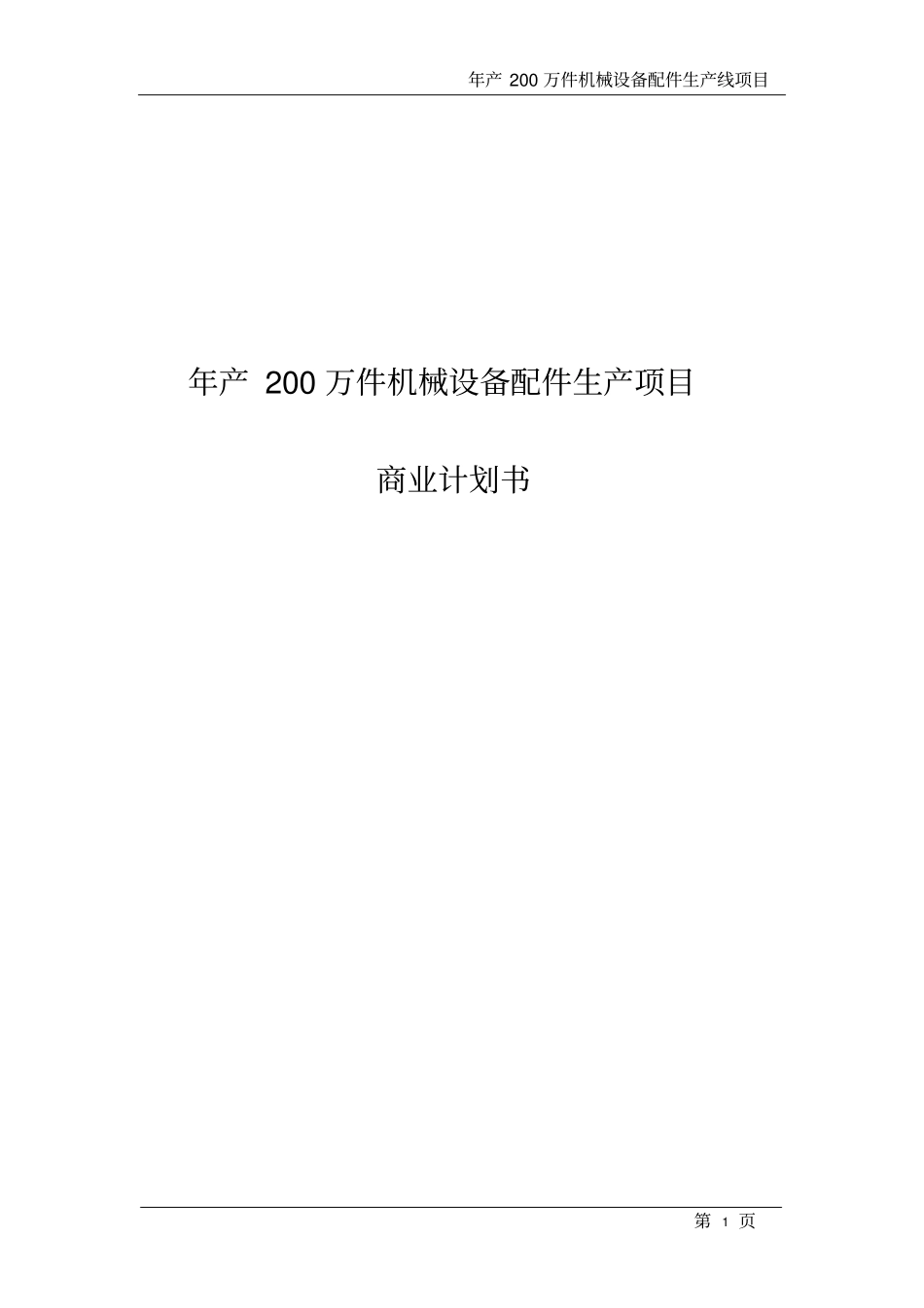 年产 200 万件机械设备配件生产线项目

年产 200 万件机械设备配件生产项目

商业计划书

第 1 页